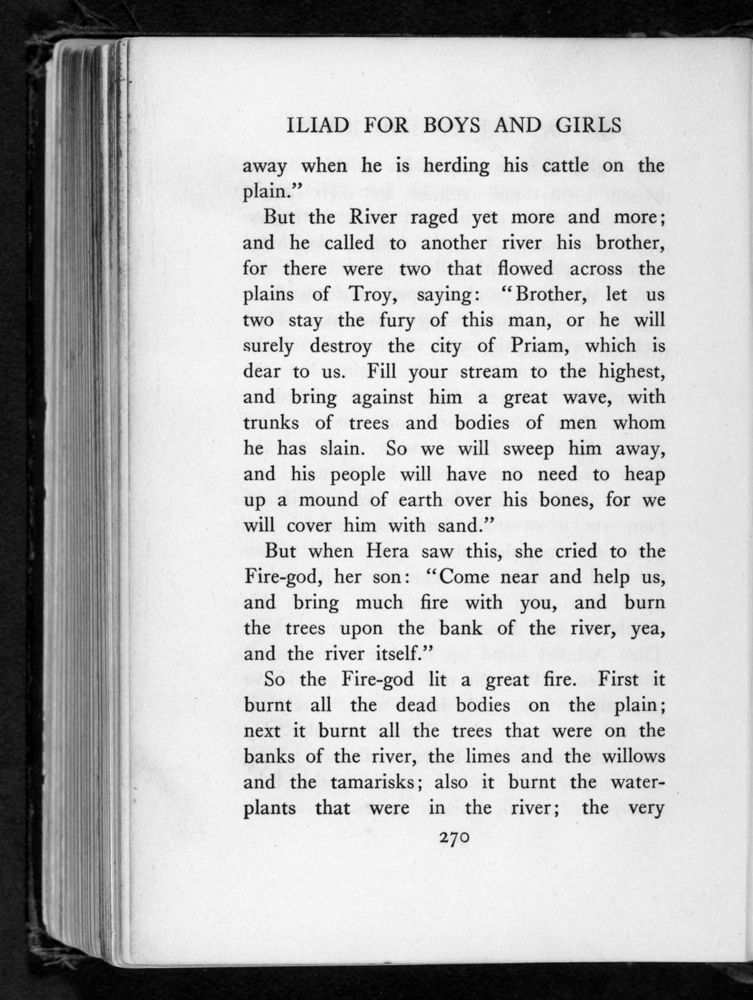 ILIAD FOR BOYS AND GIRLS

away when he is herding his cattle on the plain."

But the River raged yet more and more; and he called to another river his brother, for there were two that flowed across the plains of Troy, saying: "Brother, let us two stay the fury of this man, or he will surely destroy the city of Priam, which is dear to us. Fill your stream to the highest, and bring against him a great wave, with trunks of trees and bodies of men whom he has slain. So we will sweep him away, and his people will have no need to heap up a mound of earth over his bones, for we will cover him with sand."

But when Hera saw this, she cried to the Fire-god, her son: "Come near and help us, and bring much fire with you, and burn the trees upon the bank of the river, yea, and the river itself."

So the Fire-god lit a great fire. First it burnt all the dead bodies on the plain; next it burnt all the trees that were on the banks of the river, the limes and the willows and the tamarisks; also it burnt the water-plants that were in the river; the very

270